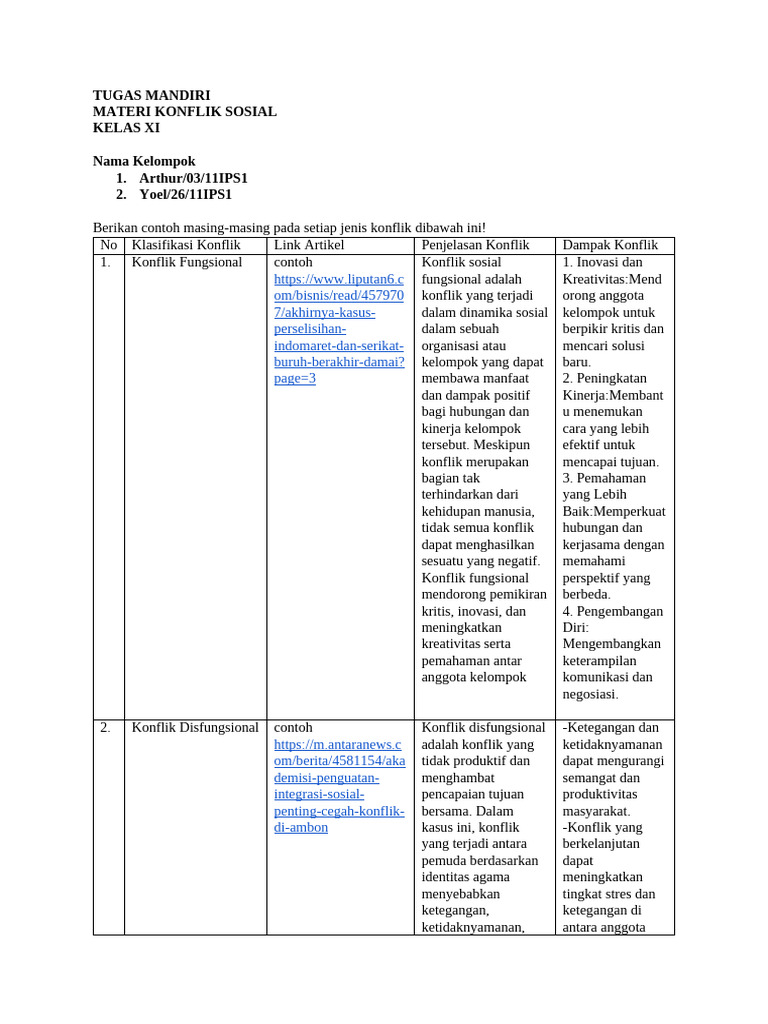 TUGAS MANDIRI
MATERI KONFLIK SOSIAL
KELAS XI

Nama Kelompok
1. Arthur/03/11IPS1
2. Yoel/26/11IPS1

Berikan contoh masing-masing pada setiap jenis konflik dibawah ini!

| No | Klasifikasi Konflik | Link Artikel | Penjelasan Konflik | Dampak Konflik |
|---|---|---|---|---|
| 1. | Konflik Fungsional | contoh https://www.liputan6.com/bisnis/read/4579707/akhirnya-kasus-perselisihan-indomaret-dan-serikat-buruh-berakhir-damai?page=3 | Konflik sosial fungsional adalah konflik yang terjadi dalam dinamika sosial dalam sebuah organisasi atau kelompok yang dapat membawa manfaat dan dampak positif bagi hubungan dan kinerja kelompok tersebut. Meskipun konflik merupakan bagian tak terhindarkan dari kehidupan manusia, tidak semua konflik dapat menghasilkan sesuatu yang negatif. Konflik fungsional mendorong pemikiran kritis, inovasi, dan meningkatkan kreativitas serta pemahaman antar anggota kelompok | 1. Inovasi dan Kreativitas:Mendorong anggota kelompok untuk berpikir kritis dan mencari solusi baru. 2. Peningkatan Kinerja:Membantu menemukan cara yang lebih efektif untuk mencapai tujuan. 3. Pemahaman yang Lebih Baik:Memperkuat hubungan dan kerjasama dengan memahami perspektif yang berbeda. 4. Pengembangan Diri: Mengembangkan keterampilan komunikasi dan negosiasi. |
| 2. | Konflik Disfungsional | contoh https://m.antaranews.com/berita/4581154/akademisi-penguatan-integrasi-sosial-penting-cegah-konflik-di-ambon | Konflik disfungsional adalah konflik yang tidak produktif dan menghambat pencapaian tujuan bersama. Dalam kasus ini, konflik yang terjadi antara pemuda berdasarkan identitas agama menyebabkan ketegangan, ketidaknyamanan, | -Ketegangan dan ketidaknyamanan dapat mengurangi semangat dan produktivitas masyarakat. -Konflik yang berkelanjutan dapat meningkatkan tingkat stres dan ketegangan di antara anggota |